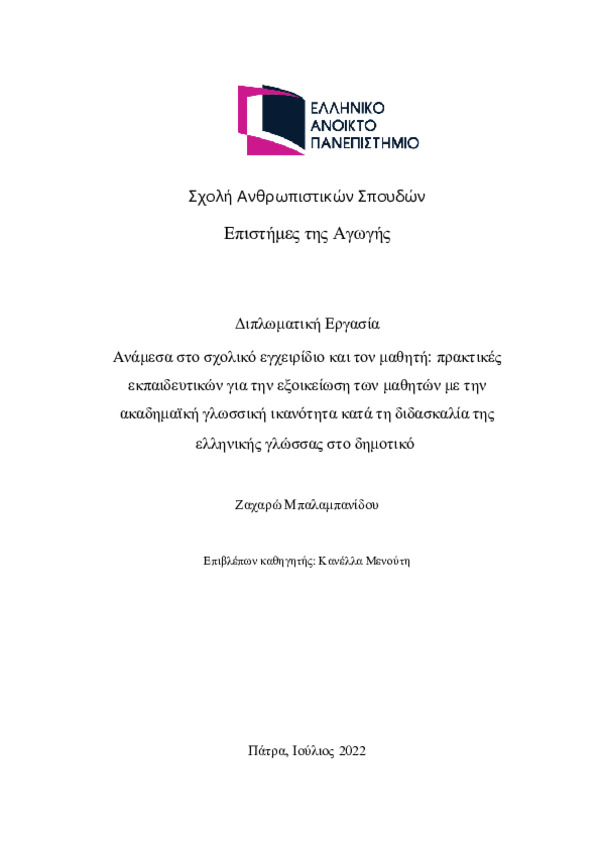 ΕΛΛΗΝΙΚΟ
ΑΝΟΙΚΤΟ
ΠΑΝΕΠΙΣΤΗΜΙΟ

Σχολή Ανθρωπιστικών Σπουδών

Επιστήμες της Αγωγής

Διπλωματική Εργασία

Ανάμεσα στο σχολικό εγχειρίδιο και τον μαθητή: πρακτικές εκπαιδευτικών για την εξοικείωση των μαθητών με την ακαδημαϊκή γλωσσική ικανότητα κατά τη διδασκαλία της ελληνικής γλώσσας στο δημοτικό

Ζαχαρώ Μπαλαμπανίδου

Επιβλέπων καθηγητής: Κανέλλα Μενούτη

Πάτρα, Ιούλιος 2022